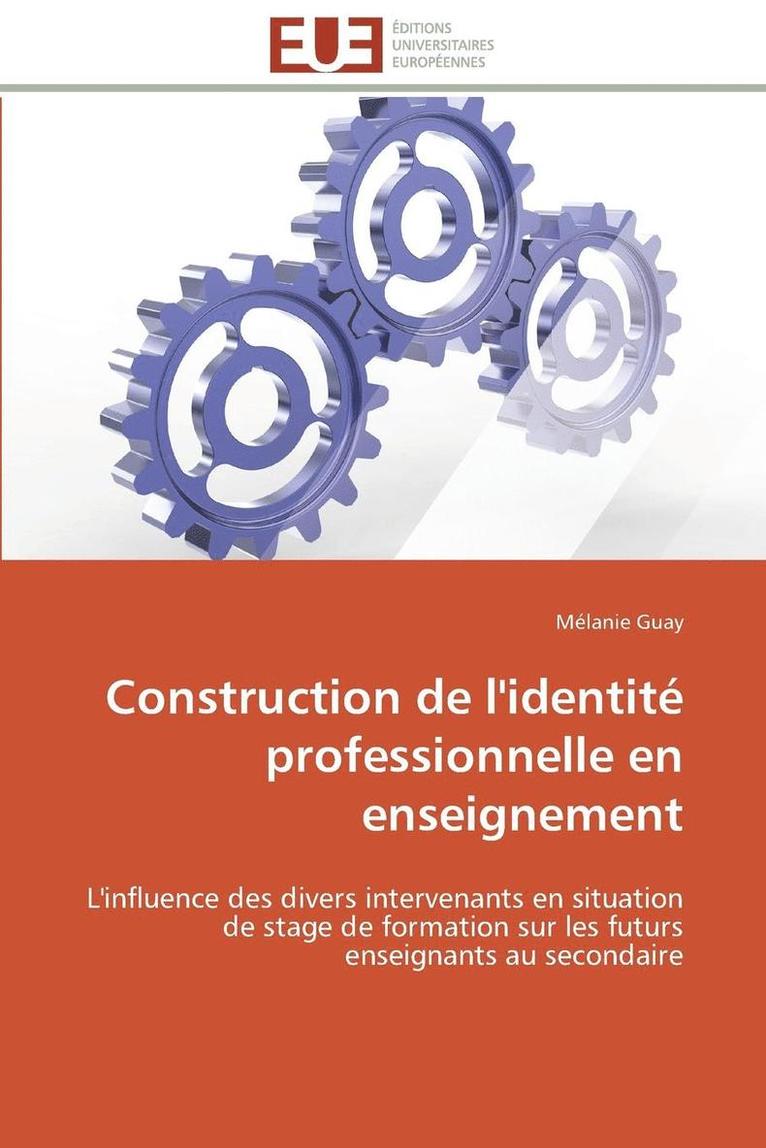 EUE ÉDITIONS UNIVERSITAIRES EUROPÉENNES

Mélanie Guay

Construction de l'identité professionnelle en enseignement

L'influence des divers intervenants en situation de stage de formation sur les futurs enseignants au secondaire